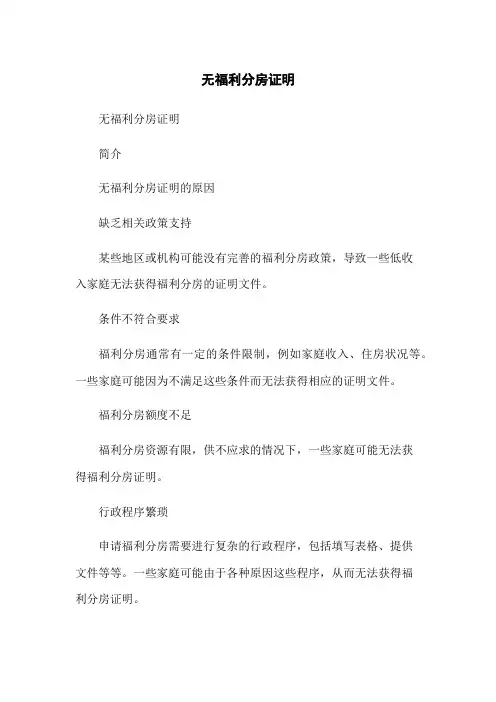 无福利分房证明

无福利分房证明

简介

无福利分房证明的原因

缺乏相关政策支持

某些地区或机构可能没有完善的福利分房政策，导致一些低收入家庭无法获得福利分房的证明文件。

条件不符合要求

福利分房通常有一定的条件限制，例如家庭收入、住房状况等。一些家庭可能因为不满足这些条件而无法获得相应的证明文件。

福利分房额度不足

福利分房资源有限，供不应求的情况下，一些家庭可能无法获得福利分房证明。

行政程序繁琐

申请福利分房需要进行复杂的行政程序，包括填写表格、提供文件等等。一些家庭可能由于各种原因这些程序，从而无法获得福利分房证明。